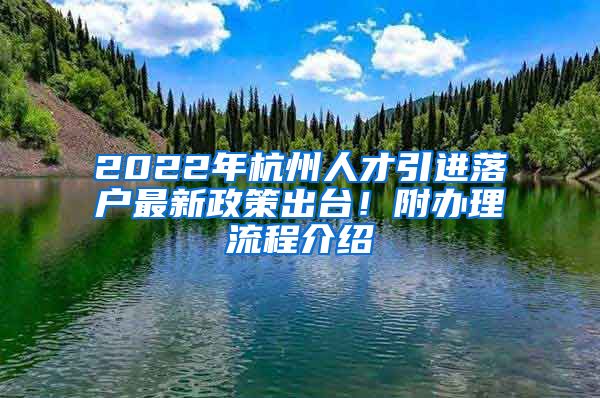 2022年杭州人才引进落户最新政策出台！附办理流程介绍